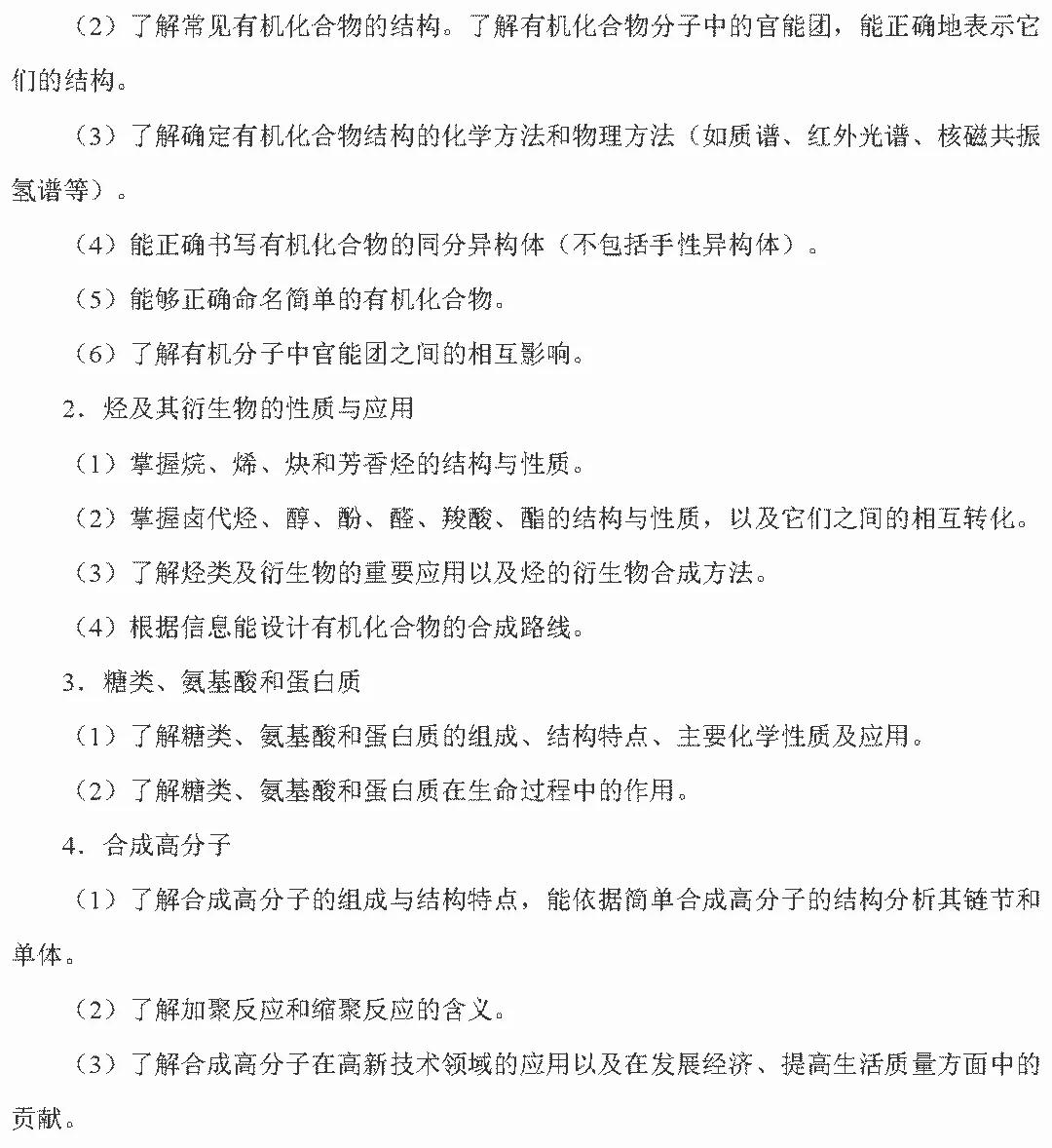 （2）了解常见有机化合物的结构。了解有机化合物分子中的官能团，能正确地表示它们的结构。

（3）了解确定有机化合物结构的化学方法和物理方法（如质谱、红外光谱、核磁共振氢谱等）。

（4）能正确书写有机化合物的同分异构体（不包括手性异构体）。

（5）能够正确命名简单的有机化合物。

（6）了解有机分子中官能团之间的相互影响。

2．烃及其衍生物的性质与应用

（1）掌握烷、烯、炔和芳香烃的结构与性质。

（2）掌握卤代烃、醇、酚、醛、羧酸、酯的结构与性质，以及它们之间的相互转化。

（3）了解烃类及衍生物的重要应用以及烃的衍生物合成方法。

（4）根据信息能设计有机化合物的合成路线。

3．糖类、氨基酸和蛋白质

（1）了解糖类、氨基酸和蛋白质的组成、结构特点、主要化学性质及应用。

（2）了解糖类、氨基酸和蛋白质在生命过程中的作用。

4．合成高分子

（1）了解合成高分子的组成与结构特点，能依据简单合成高分子的结构分析其链节和单体。

（2）了解加聚反应和缩聚反应的含义。

（3）了解合成高分子在高新技术领域的应用以及在发展经济、提高生活质量方面中的贡献。